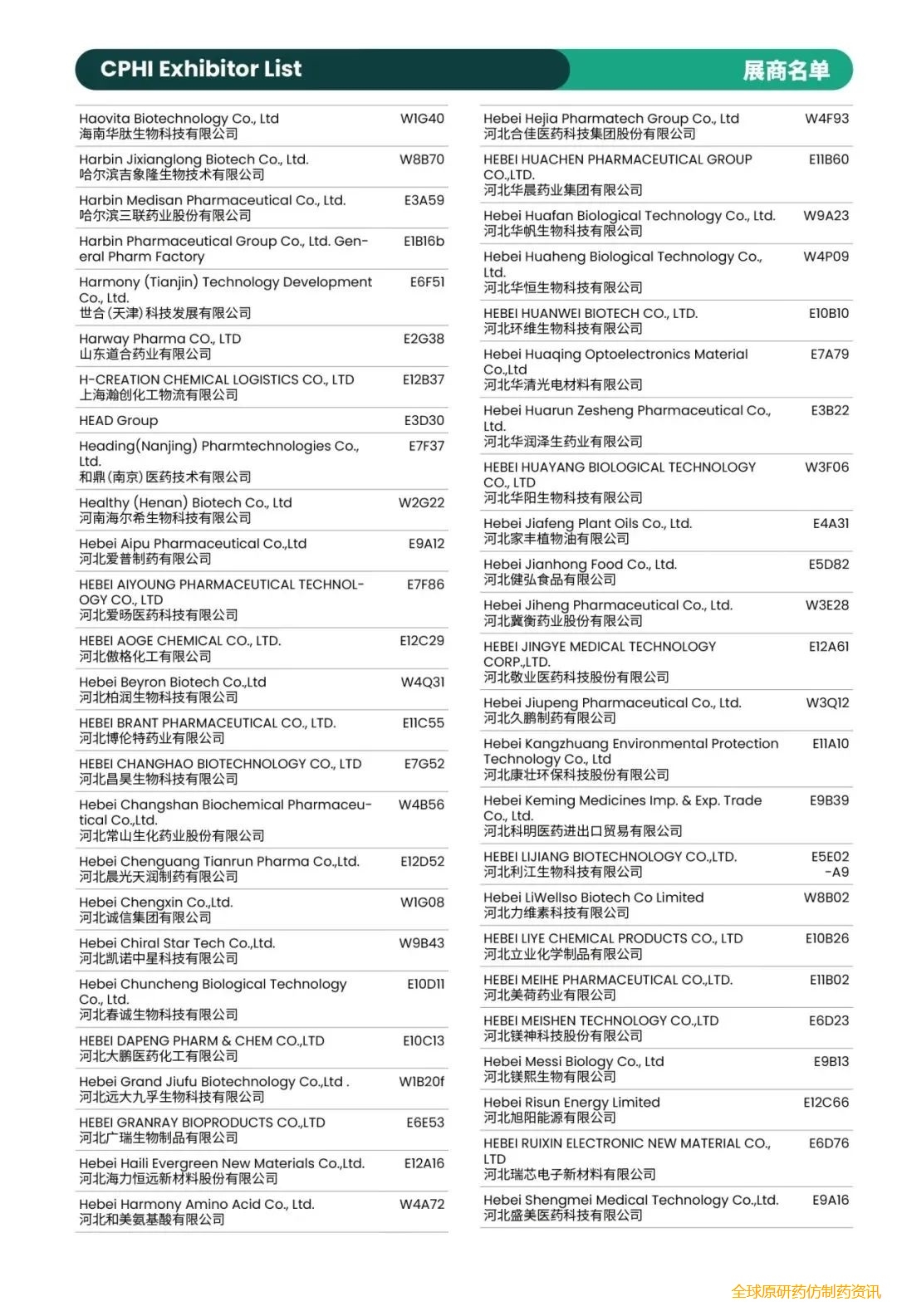 CPHI Exhibitor List

展商名单

| | |
|---|---|
| Haovita Biotechnology Co., Ltd 海南华肽生物科技有限公司 | W1G40 |
| Harbin Jixianglong Biotech Co., Ltd. 哈尔滨吉象隆生物技术有限公司 | W8B70 |
| Harbin Medisan Pharmaceutical Co., Ltd. 哈尔滨三联药业股份有限公司 | E3A59 |
| Harbin Pharmaceutical Group Co., Ltd. General Pharm Factory | E1B16b |
| Harmony (Tianjin) Technology Development Co., Ltd. 世合(天津)科技发展有限公司 | E6F51 |
| Harway Pharma CO., LTD 山东道合药业有限公司 | E2G38 |
| H-CREATION CHEMICAL LOGISTICS CO., LTD 上海瀚创化工物流有限公司 | E12B37 |
| HEAD Group | E3D30 |
| Heading(Nanjing) Pharmtechnologies Co., Ltd. 和鼎(南京)医药技术有限公司 | E7F37 |
| Healthy (Henan) Biotech Co., Ltd 河南海尔希生物科技有限公司 | W2G22 |
| Hebei Aipu Pharmaceutical Co.,Ltd 河北爱普制药有限公司 | E9A12 |
| HEBEI AIYOUNG PHARMACEUTICAL TECHNOLOGY CO., LTD 河北爱旸医药科技有限公司 | E7F86 |
| HEBEI AOGE CHEMICAL CO., LTD. 河北傲格化工有限公司 | E12C29 |
| Hebei Beyron Biotech Co.,Ltd 河北柏润生物科技有限公司 | W4Q31 |
| HEBEI BRANT PHARMACEUTICAL CO., LTD. 河北博伦特药业有限公司 | E11C55 |
| HEBEI CHANGHAO BIOTECHNOLOGY CO., LTD 河北昌昊生物科技有限公司 | E7G52 |
| Hebei Changshan Biochemical Pharmaceutical Co.,Ltd. 河北常山生化药业股份有限公司 | W4B56 |
| Hebei Chenguang Tianrun Pharma Co.,Ltd. 河北晨光天润制药有限公司 | E12D52 |
| Hebei Chengxin Co.,Ltd. 河北诚信集团有限公司 | W1G08 |
| Hebei Chiral Star Tech Co.,Ltd. 河北凯诺中星科技有限公司 | W9B43 |
| Hebei Chuncheng Biological Technology Co., Ltd. 河北春诚生物科技有限公司 | E10D11 |
| HEBEI DAPENG PHARM & CHEM CO.,LTD 河北大鹏医药化工有限公司 | E10C13 |
| Hebei Grand Jiufu Biotechnology Co.,Ltd . 河北远大九孚生物科技有限公司 | W1B20f |
| HEBEI GRANRAY BIOPRODUCTS CO.,LTD 河北广瑞生物制品有限公司 | E6E53 |
| Hebei Haili Evergreen New Materials Co.,Ltd. 河北海力恒远新材料股份有限公司 | E12A16 |
| Hebei Harmony Amino Acid Co., Ltd. 河北和美氨基酸有限公司 | W4A72 |

| | |
|---|---|
| Hebei Hejia Pharmatech Group Co., Ltd 河北合佳医药科技集团股份有限公司 | W4F93 |
| HEBEI HUACHEN PHARMACEUTICAL GROUP CO.,LTD. 河北华晨药业集团有限公司 | E11B60 |
| Hebei Huafan Biological Technology Co., Ltd. 河北华帆生物科技有限公司 | W9A23 |
| Hebei Huaheng Biological Technology Co., Ltd. 河北华恒生物科技有限公司 | W4P09 |
| HEBEI HUANWEI BIOTECH CO., LTD. 河北环维生物科技有限公司 | E10B10 |
| Hebei Huaqing Optoelectronics Material Co.,Ltd 河北华清光电材料有限公司 | E7A79 |
| Hebei Huarun Zesheng Pharmaceutical Co., Ltd. 河北华润泽生药业有限公司 | E3B22 |
| HEBEI HUAYANG BIOLOGICAL TECHNOLOGY CO., LTD 河北华阳生物科技有限公司 | W3F06 |
| Hebei Jiafeng Plant Oils Co., Ltd. 河北家丰植物油有限公司 | E4A31 |
| Hebei Jianhong Food Co., Ltd. 河北健弘食品有限公司 | E5D82 |
| Hebei Jiheng Pharmaceutical Co., Ltd. 河北冀衡药业股份有限公司 | W3E28 |
| HEBEI JINGYE MEDICAL TECHNOLOGY CORP.,LTD. 河北敬业医药科技股份有限公司 | E12A61 |
| Hebei Jiupeng Pharmaceutical Co., Ltd. 河北久鹏制药有限公司 | W3Q12 |
| Hebei Kangzhuang Environmental Protection Technology Co., Ltd 河北康壮环保科技股份有限公司 | E11A10 |
| Hebei Keming Medicines Imp. & Exp. Trade Co., Ltd. 河北科明医药进出口贸易有限公司 | E9B39 |
| HEBEI LIJIANG BIOTECHNOLOGY CO.,LTD. 河北利江生物科技有限公司 | E5E02 -A9 |
| Hebei LiWellso Biotech Co Limited 河北力维素科技有限公司 | W8B02 |
| HEBEI LIYE CHEMICAL PRODUCTS CO., LTD 河北立业化学制品有限公司 | E10B26 |
| HEBEI MEIHE PHARMACEUTICAL CO.,LTD. 河北美荷药业有限公司 | E11B02 |
| HEBEI MEISHEN TECHNOLOGY CO.,LTD 河北镁神科技股份有限公司 | E6D23 |
| Hebei Messi Biology Co., Ltd 河北镁熙生物有限公司 | E9B13 |
| Hebei Risun Energy Limited 河北旭阳能源有限公司 | E12C66 |
| HEBEI RUIXIN ELECTRONIC NEW MATERIAL CO., LTD 河北瑞芯电子新材料有限公司 | E6D76 |
| Hebei Shengmei Medical Technology Co.,Ltd. 河北盛美医药科技有限公司 | E9A16 |

全球原研药仿制药资讯